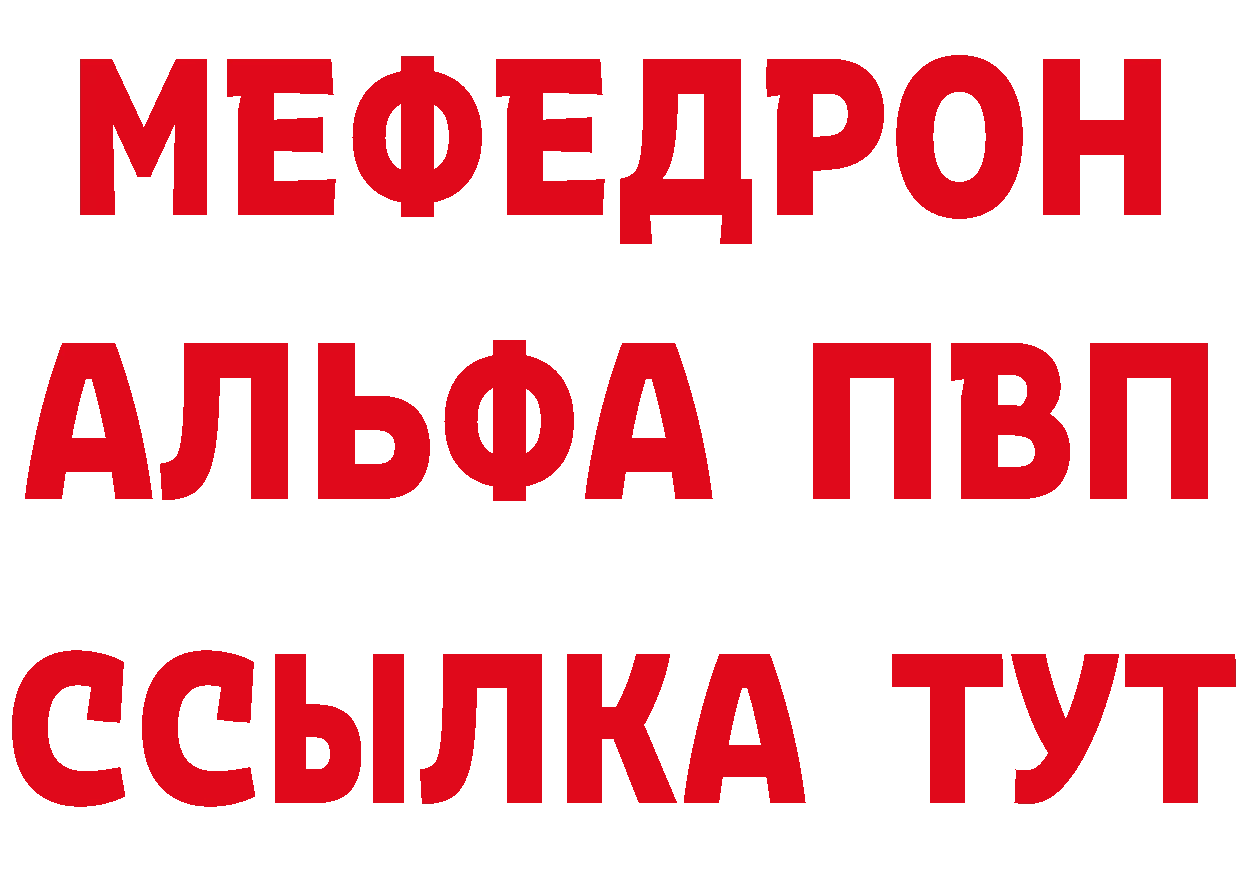 МЕФЕДРОН
АЛЬФА ПВП
ССЫЛКА ТУТ